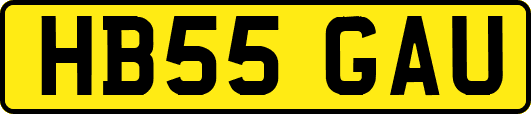 HB55 GAU